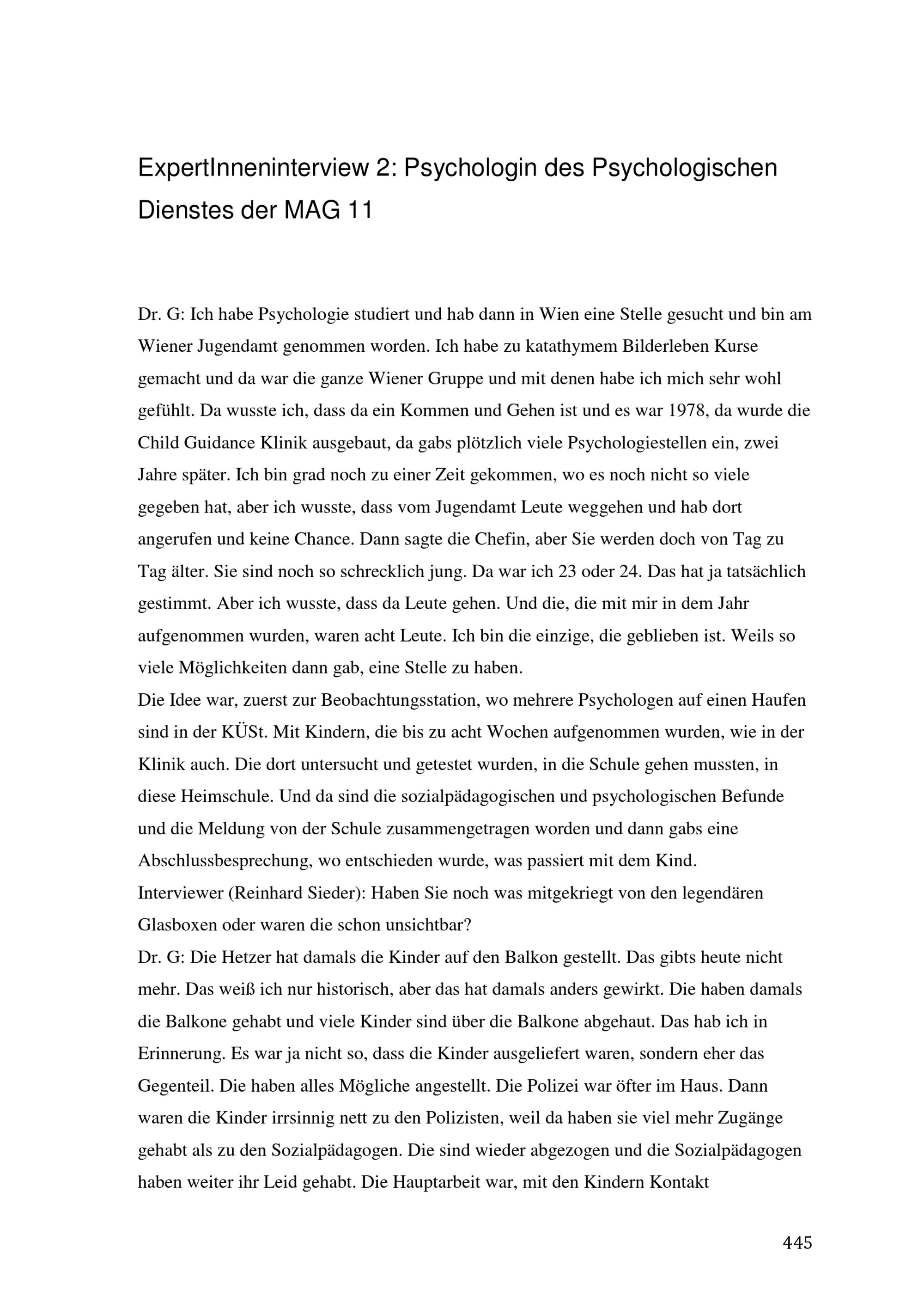 ExpertInneninterview 2: Psychologin des Psychologischen Dienstes der MAG 11

Dr. G: Ich habe Psychologie studiert und hab dann in Wien eine Stelle gesucht und bin am Wiener Jugendamt genommen worden. Ich habe zu katathymem Bilderleben Kurse gemacht und da war die ganze Wiener Gruppe und mit denen habe ich mich sehr wohl gefühlt. Da wusste ich, dass da ein Kommen und Gehen ist und es war 1978, da wurde die Child Guidance Klinik ausgebaut, da gabs plötzlich viele Psychologiestellen ein, zwei Jahre später. Ich bin grad noch zu einer Zeit gekommen, wo es noch nicht so viele gegeben hat, aber ich wusste, dass vom Jugendamt Leute weggehen und hab dort angerufen und keine Chance. Dann sagte die Chefin, aber Sie werden doch von Tag zu Tag älter. Sie sind noch so schrecklich jung. Da war ich 23 oder 24. Das hat ja tatsächlich gestimmt. Aber ich wusste, dass da Leute gehen. Und die, die mit mir in dem Jahr aufgenommen wurden, waren acht Leute. Ich bin die einzige, die geblieben ist. Weils so viele Möglichkeiten dann gab, eine Stelle zu haben.
Die Idee war, zuerst zur Beobachtungsstation, wo mehrere Psychologen auf einen Haufen sind in der KÜSt. Mit Kindern, die bis zu acht Wochen aufgenommen wurden, wie in der Klinik auch. Die dort untersucht und getestet wurden, in die Schule gehen mussten, in diese Heimschule. Und da sind die sozialpädagogischen und psychologischen Befunde und die Meldung von der Schule zusammengetragen worden und dann gabs eine Abschlussbesprechung, wo entschieden wurde, was passiert mit dem Kind.
Interviewer (Reinhard Sieder): Haben Sie noch was mitgekriegt von den legendären Glasboxen oder waren die schon unsichtbar?
Dr. G: Die Hetzer hat damals die Kinder auf den Balkon gestellt. Das gibts heute nicht mehr. Das weiß ich nur historisch, aber das hat damals anders gewirkt. Die haben damals die Balkone gehabt und viele Kinder sind über die Balkone abgehaut. Das hab ich in Erinnerung. Es war ja nicht so, dass die Kinder ausgeliefert waren, sondern eher das Gegenteil. Die haben alles Mögliche angestellt. Die Polizei war öfter im Haus. Dann waren die Kinder irrsinnig nett zu den Polizisten, weil da haben sie viel mehr Zugänge gehabt als zu den Sozialpädagogen. Die sind wieder abgezogen und die Sozialpädagogen haben weiter ihr Leid gehabt. Die Hauptarbeit war, mit den Kindern Kontakt

445